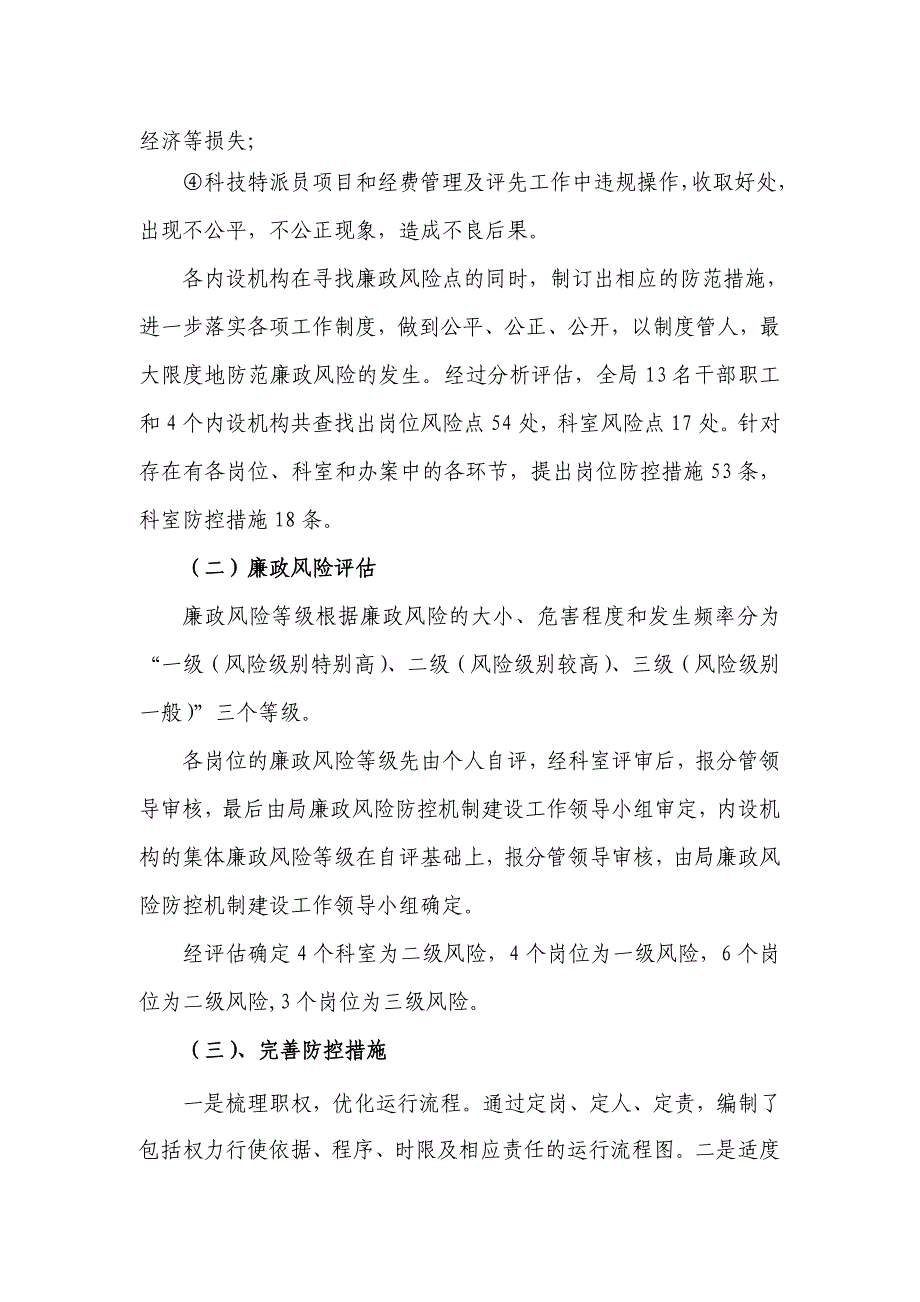 经济等损失;

④科技特派员项目和经费管理及评先工作中违规操作,收取好处,出现不公平，不公正现象，造成不良后果。

各内设机构在寻找廉政风险点的同时，制订出相应的防范措施，进一步落实各项工作制度，做到公平、公正、公开，以制度管人，最大限度地防范廉政风险的发生。经过分析评估，全局13名干部职工和4个内设机构共查找出岗位风险点54处，科室风险点17处。针对存在有各岗位、科室和办案中的各环节，提出岗位防控措施53条，科室防控措施18条。

（二）廉政风险评估

廉政风险等级根据廉政风险的大小、危害程度和发生频率分为“一级（风险级别特别高)、二级（风险级别较高)、三级（风险级别一般)”三个等级。

各岗位的廉政风险等级先由个人自评，经科室评审后，报分管领导审核，最后由局廉政风险防控机制建设工作领导小组审定，内设机构的集体廉政风险等级在自评基础上，报分管领导审核，由局廉政风险防控机制建设工作领导小组确定。

经评估确定4个科室为二级风险，4个岗位为一级风险，6个岗位为二级风险,3个岗位为三级风险。

（三)、完善防控措施

一是梳理职权，优化运行流程。通过定岗、定人、定责，编制了包括权力行使依据、程序、时限及相应责任的运行流程图。二是适度